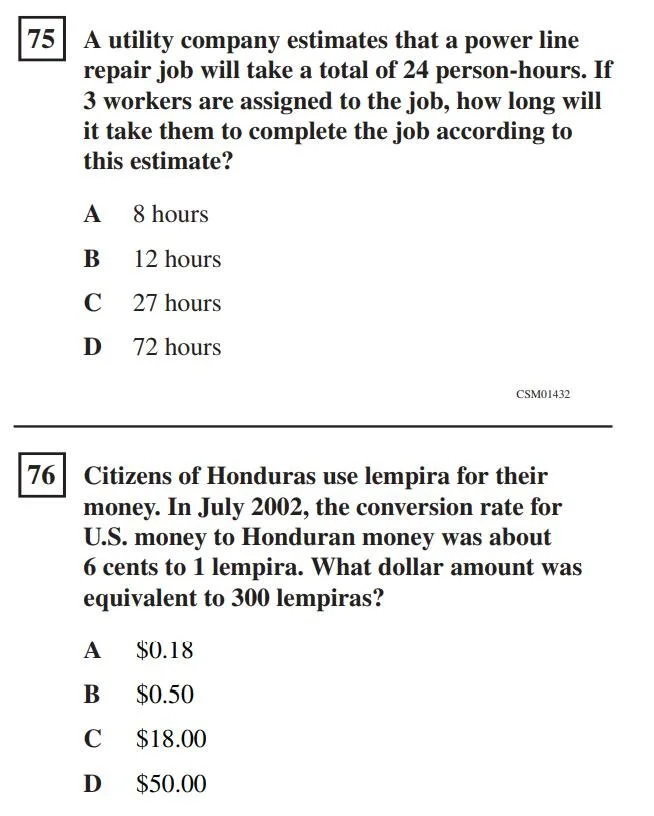 75 A utility company estimates that a power line repair job will take a total of 24 person-hours. If 3 workers are assigned to the job, how long will it take them to complete the job according to this estimate?

A 8 hours

B 12 hours

C 27 hours

D 72 hours

CSM01432

76 Citizens of Honduras use lempira for their money. In July 2002, the conversion rate for U.S. money to Honduran money was about 6 cents to 1 lempira. What dollar amount was equivalent to 300 lempiras?

A \$0.18

B \$0.50

C \$18.00

D \$50.00